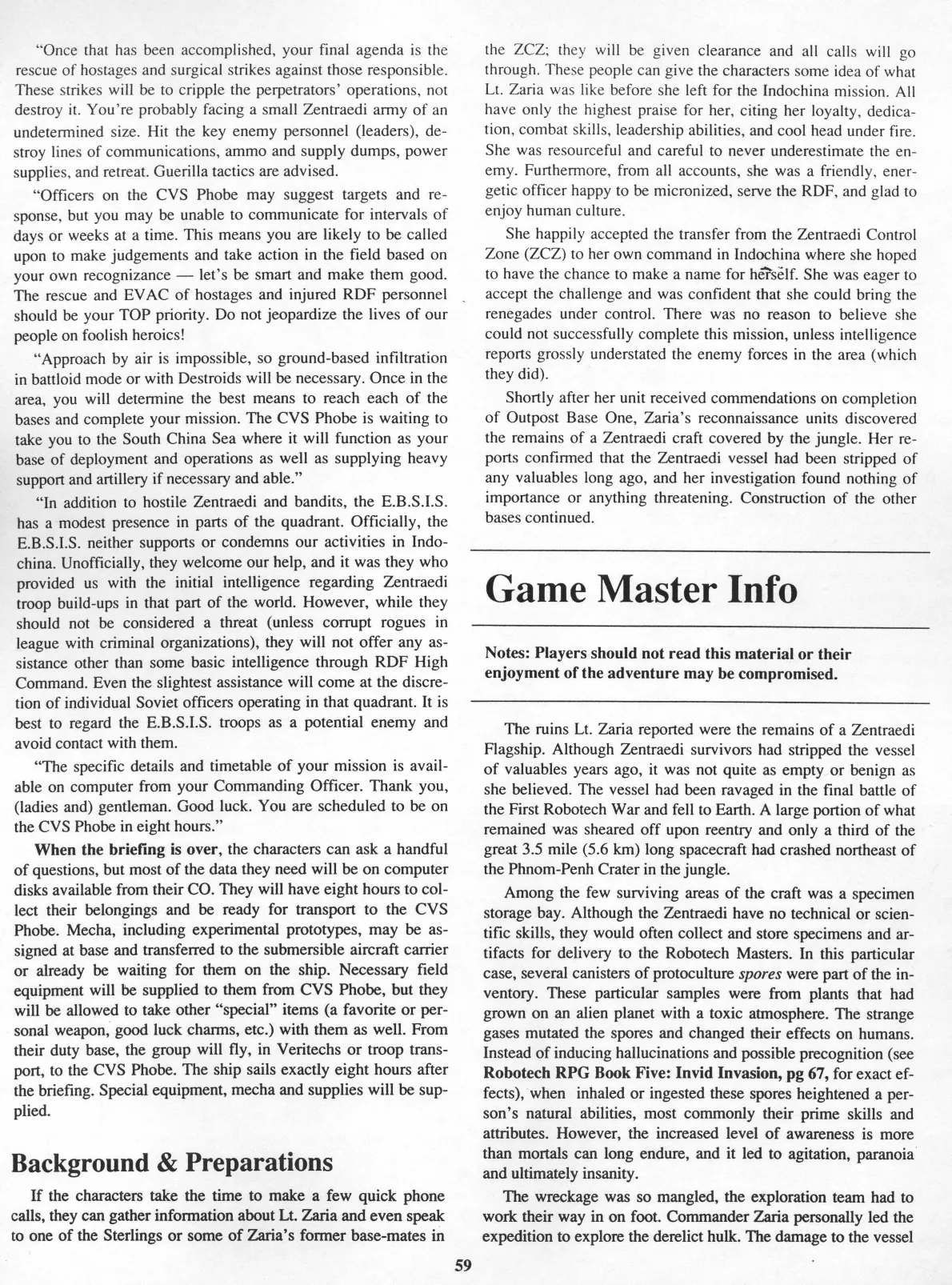 "Once that has been accomplished, your final agenda is the rescue of hostages and surgical strikes against those responsible. These strikes will be to cripple the perpetrators' operations, not destroy it. You're probably facing a small Zentraedi army of an undetermined size. Hit the key enemy personnel (leaders), destroy lines of communications, ammo and supply dumps, power supplies, and retreat. Guerilla tactics are advised.

"Officers on the CVS Phobe may suggest targets and response, but you may be unable to communicate for intervals of days or weeks at a time. This means you are likely to be called upon to make judgements and take action in the field based on your own recognizance — let's be smart and make them good. The rescue and EVAC of hostages and injured RDF personnel should be your TOP priority. Do not jeopardize the lives of our people on foolish heroics!

"Approach by air is impossible, so ground-based infiltration in battloid mode or with Destroids will be necessary. Once in the area, you will determine the best means to reach each of the bases and complete your mission. The CVS Phobe is waiting to take you to the South China Sea where it will function as your base of deployment and operations as well as supplying heavy support and artillery if necessary and able."

"In addition to hostile Zentraedi and bandits, the E.B.S.I.S. has a modest presence in parts of the quadrant. Officially, the E.B.S.I.S. neither supports or condemns our activities in Indochina. Unofficially, they welcome our help, and it was they who provided us with the initial intelligence regarding Zentraedi troop build-ups in that part of the world. However, while they should not be considered a threat (unless corrupt rogues in league with criminal organizations), they will not offer any assistance other than some basic intelligence through RDF High Command. Even the slightest assistance will come at the discretion of individual Soviet officers operating in that quadrant. It is best to regard the E.B.S.I.S. troops as a potential enemy and avoid contact with them.

"The specific details and timetable of your mission is available on computer from your Commanding Officer. Thank you, (ladies and) gentleman. Good luck. You are scheduled to be on the CVS Phobe in eight hours."

When the briefing is over, the characters can ask a handful of questions, but most of the data they need will be on computer disks available from their CO. They will have eight hours to collect their belongings and be ready for transport to the CVS Phobe. Mecha, including experimental prototypes, may be assigned at base and transferred to the submersible aircraft carrier or already be waiting for them on the ship. Necessary field equipment will be supplied to them from CVS Phobe, but they will be allowed to take other "special" items (a favorite or personal weapon, good luck charms, etc.) with them as well. From their duty base, the group will fly, in Veritechs or troop transport, to the CVS Phobe. The ship sails exactly eight hours after the briefing. Special equipment, mecha and supplies will be supplied.

Background & Preparations

If the characters take the time to make a few quick phone calls, they can gather information about Lt. Zaria and even speak to one of the Sterlings or some of Zaria's former base-mates in the ZCZ; they will be given clearance and all calls will go through. These people can give the characters some idea of what Lt. Zaria was like before she left for the Indochina mission. All have only the highest praise for her, citing her loyalty, dedication, combat skills, leadership abilities, and cool head under fire. She was resourceful and careful to never underestimate the enemy. Furthermore, from all accounts, she was a friendly, energetic officer happy to be micronized, serve the RDF, and glad to enjoy human culture.

She happily accepted the transfer from the Zentraedi Control Zone (ZCZ) to her own command in Indochina where she hoped to have the chance to make a name for herself. She was eager to accept the challenge and was confident that she could bring the renegades under control. There was no reason to believe she could not successfully complete this mission, unless intelligence reports grossly understated the enemy forces in the area (which they did).

Shortly after her unit received commendations on completion of Outpost Base One, Zaria's reconnaissance units discovered the remains of a Zentraedi craft covered by the jungle. Her reports confirmed that the Zentraedi vessel had been stripped of any valuables long ago, and her investigation found nothing of importance or anything threatening. Construction of the other bases continued.

Game Master Info

Notes: Players should not read this material or their enjoyment of the adventure may be compromised.

The ruins Lt. Zaria reported were the remains of a Zentraedi Flagship. Although Zentraedi survivors had stripped the vessel of valuables years ago, it was not quite as empty or benign as she believed. The vessel had been ravaged in the final battle of the First Robotech War and fell to Earth. A large portion of what remained was sheared off upon reentry and only a third of the great 3.5 mile (5.6 km) long spacecraft had crashed northeast of the Phnom-Penh Crater in the jungle.

Among the few surviving areas of the craft was a specimen storage bay. Although the Zentraedi have no technical or scientific skills, they would often collect and store specimens and artifacts for delivery to the Robotech Masters. In this particular case, several canisters of protoculture spores were part of the inventory. These particular samples were from plants that had grown on an alien planet with a toxic atmosphere. The strange gases mutated the spores and changed their effects on humans. Instead of inducing hallucinations and possible precognition (see Robotech RPG Book Five: Invid Invasion, pg 67, for exact effects), when inhaled or ingested these spores heightened a person's natural abilities, most commonly their prime skills and attributes. However, the increased level of awareness is more than mortals can long endure, and it led to agitation, paranoia and ultimately insanity.

The wreckage was so mangled, the exploration team had to work their way in on foot. Commander Zaria personally led the expedition to explore the derelict hulk. The damage to the vessel

59